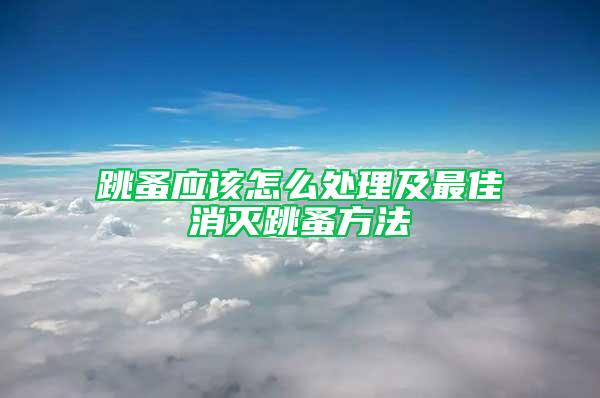 跳蚤应该怎么处理及最佳消灭跳蚤方法